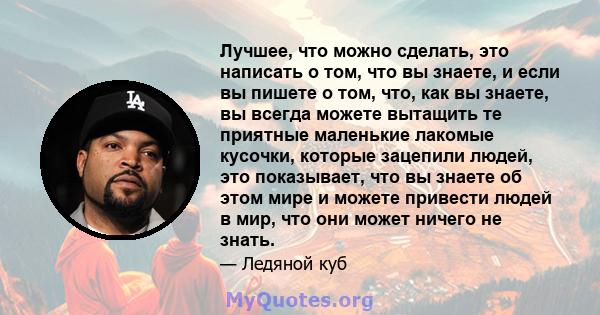 LA

Лучшее, что можно сделать, это написать о том, что вы знаете, и если вы пишете о том, что, как вы знаете, вы всегда можете вытащить те приятные маленькие лакомые кусочки, которые зацепили людей, это показывает, что вы знаете об этом мире и можете привести людей в мир, что они может ничего не знать.

— Ледяной куб

MyQuotes.org